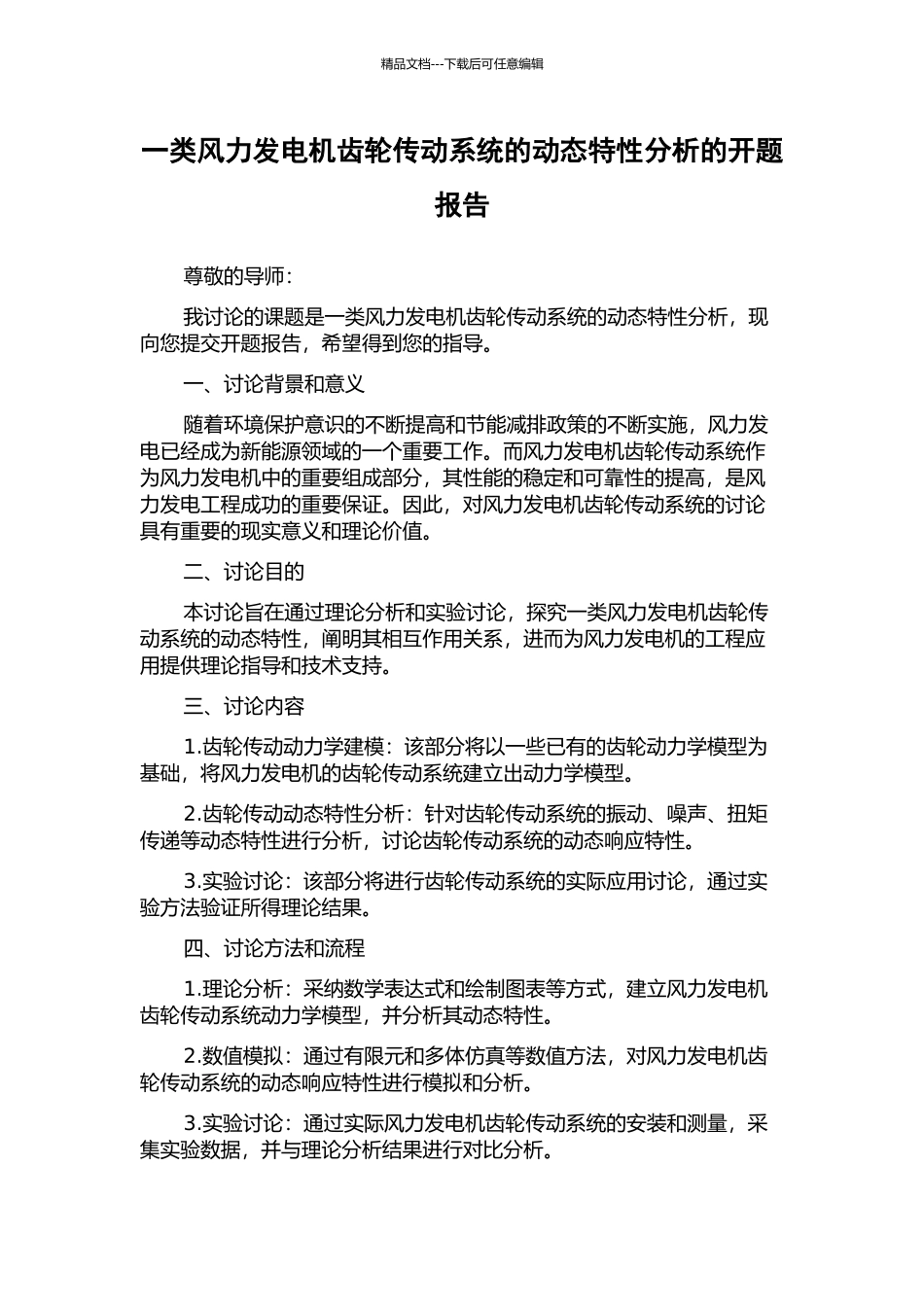 精品文档---下载后可任意编辑

一类风力发电机齿轮传动系统的动态特性分析的开题报告

尊敬的导师：

我讨论的课题是一类风力发电机齿轮传动系统的动态特性分析，现向您提交开题报告，希望得到您的指导。

一、讨论背景和意义

随着环境保护意识的不断提高和节能减排政策的不断实施，风力发电已经成为新能源领域的一个重要工作。而风力发电机齿轮传动系统作为风力发电机中的重要组成部分，其性能的稳定和可靠性的提高，是风力发电工程成功的重要保证。因此，对风力发电机齿轮传动系统的讨论具有重要的现实意义和理论价值。

二、讨论目的

本讨论旨在通过理论分析和实验讨论，探究一类风力发电机齿轮传动系统的动态特性，阐明其相互作用关系，进而为风力发电机的工程应用提供理论指导和技术支持。

三、讨论内容

1.齿轮传动动力学建模：该部分将以一些已有的齿轮动力学模型为基础，将风力发电机的齿轮传动系统建立出动力学模型。

2.齿轮传动动态特性分析：针对齿轮传动系统的振动、噪声、扭矩传递等动态特性进行分析，讨论齿轮传动系统的动态响应特性。

3.实验讨论：该部分将进行齿轮传动系统的实际应用讨论，通过实验方法验证所得理论结果。

四、讨论方法和流程

1.理论分析：采纳数学表达式和绘制图表等方式，建立风力发电机齿轮传动系统动力学模型，并分析其动态特性。

2.数值模拟：通过有限元和多体仿真等数值方法，对风力发电机齿轮传动系统的动态响应特性进行模拟和分析。

3.实验讨论：通过实际风力发电机齿轮传动系统的安装和测量，采集实验数据，并与理论分析结果进行对比分析。